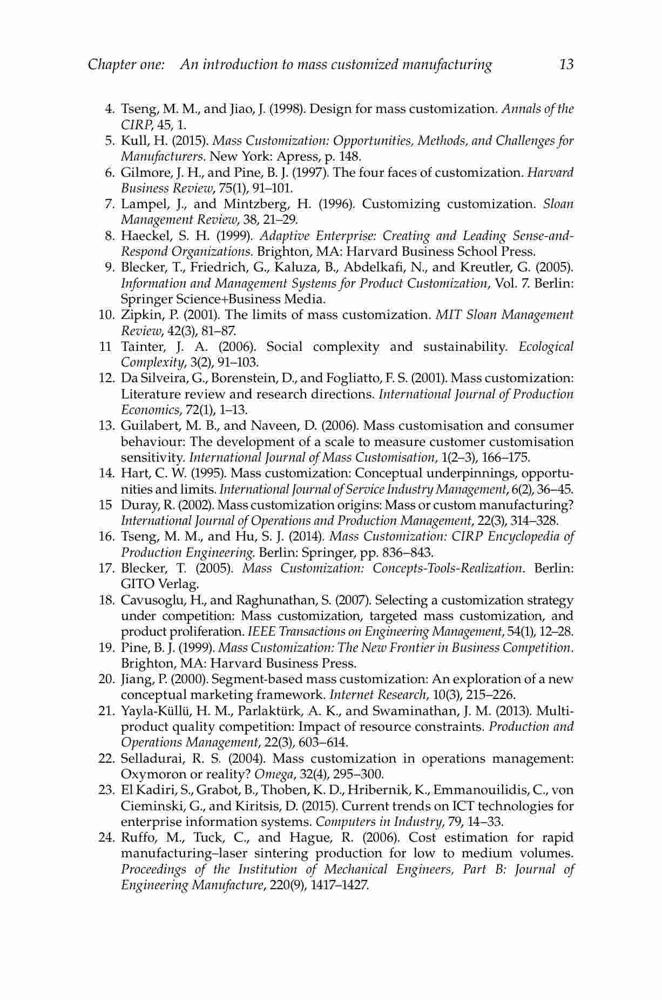 Chapter one: An introduction to mass customized manufacturing 13

4. Tseng, M. M., and Jiao, J. (1998). Design for mass customization. Annals of the CIRP, 45, 1.
5. Kull, H. (2015). Mass Customization: Opportunities, Methods, and Challenges for Manufacturers. New York: Apress, p. 148.
6. Gilmore, J. H., and Pine, B. J. (1997). The four faces of customization. Harvard Business Review, 75(1), 91–101.
7. Lampel, J., and Mintzberg, H. (1996). Customizing customization. Sloan Management Review, 38, 21–29.
8. Haeckel, S. H. (1999). Adaptive Enterprise: Creating and Leading Sense-and-Respond Organizations. Brighton, MA: Harvard Business School Press.
9. Blecker, T., Friedrich, G., Kaluza, B., Abdelkafi, N., and Kreutler, G. (2005). Information and Management Systems for Product Customization, Vol. 7. Berlin: Springer Science+Business Media.
10. Zipkin, P. (2001). The limits of mass customization. MIT Sloan Management Review, 42(3), 81–87.
11 Tainter, J. A. (2006). Social complexity and sustainability. Ecological Complexity, 3(2), 91–103.
12. Da Silveira, G., Borenstein, D., and Fogliatto, F. S. (2001). Mass customization: Literature review and research directions. International Journal of Production Economics, 72(1), 1–13.
13. Guilabert, M. B., and Naveen, D. (2006). Mass customisation and consumer behaviour: The development of a scale to measure customer customisation sensitivity. International Journal of Mass Customisation, 1(2–3), 166–175.
14. Hart, C. W. (1995). Mass customization: Conceptual underpinnings, opportunities and limits. International Journal of Service Industry Management, 6(2), 36–45.
15 Duray, R. (2002). Mass customization origins: Mass or custom manufacturing? International Journal of Operations and Production Management, 22(3), 314–328.
16. Tseng, M. M., and Hu, S. J. (2014). Mass Customization: CIRP Encyclopedia of Production Engineering. Berlin: Springer, pp. 836–843.
17. Blecker, T. (2005). Mass Customization: Concepts-Tools-Realization. Berlin: GITO Verlag.
18. Cavusoglu, H., and Raghunathan, S. (2007). Selecting a customization strategy under competition: Mass customization, targeted mass customization, and product proliferation. IEEE Transactions on Engineering Management, 54(1), 12–28.
19. Pine, B. J. (1999). Mass Customization: The New Frontier in Business Competition. Brighton, MA: Harvard Business Press.
20. Jiang, P. (2000). Segment-based mass customization: An exploration of a new conceptual marketing framework. Internet Research, 10(3), 215–226.
21. Yayla-Küllü, H. M., Parlaktürk, A. K., and Swaminathan, J. M. (2013). Multi-product quality competition: Impact of resource constraints. Production and Operations Management, 22(3), 603–614.
22. Selladurai, R. S. (2004). Mass customization in operations management: Oxymoron or reality? Omega, 32(4), 295–300.
23. El Kadiri, S., Grabot, B., Thoben, K. D., Hribernik, K., Emmanouilidis, C., von Cieminski, G., and Kiritsis, D. (2015). Current trends on ICT technologies for enterprise information systems. Computers in Industry, 79, 14–33.
24. Ruffo, M., Tuck, C., and Hague, R. (2006). Cost estimation for rapid manufacturing–laser sintering production for low to medium volumes. Proceedings of the Institution of Mechanical Engineers, Part B: Journal of Engineering Manufacture, 220(9), 1417–1427.